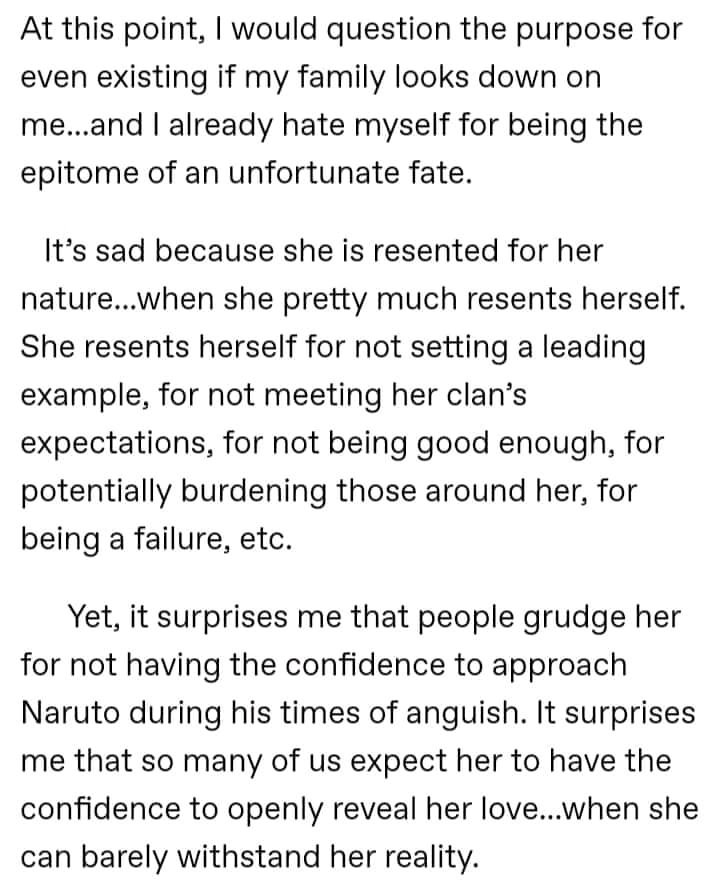 At this point, I would question the purpose for even existing if my family looks down on me...and I already hate myself for being the epitome of an unfortunate fate.

It's sad because she is resented for her nature...when she pretty much resents herself. She resents herself for not setting a leading example, for not meeting her clan's expectations, for not being good enough, for potentially burdening those around her, for being a failure, etc.

Yet, it surprises me that people grudge her for not having the confidence to approach Naruto during his times of anguish. It surprises me that so many of us expect her to have the confidence to openly reveal her love...when she can barely withstand her reality.